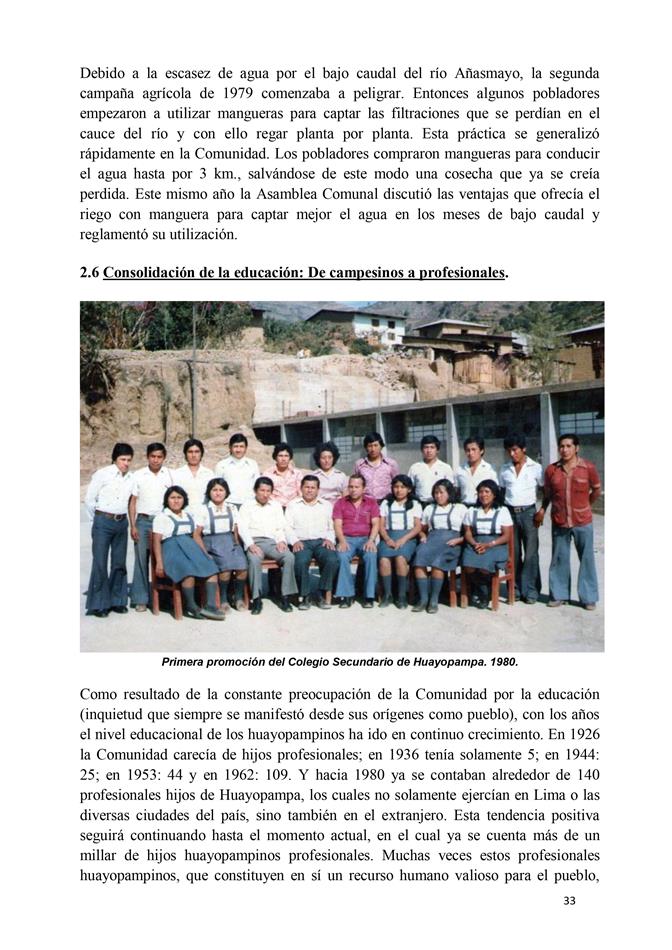 Debido a la escasez de agua por el bajo caudal del río Añasmayo, la segunda campaña agrícola de 1979 comenzaba a peligrar. Entonces algunos pobladores empezaron a utilizar mangueras para captar las filtraciones que se perdían en el cauce del río y con ello regar planta por planta. Esta práctica se generalizó rápidamente en la Comunidad. Los pobladores compraron mangueras para conducir el agua hasta por 3 km., salvándose de este modo una cosecha que ya se creía perdida. Este mismo año la Asamblea Comunal discutió las ventajas que ofrecía el riego con manguera para captar mejor el agua en los meses de bajo caudal y reglamentó su utilización.

2.6 Consolidación de la educación: De campesinos a profesionales.

Primera promoción del Colegio Secundario de Huayopampa. 1980.

Como resultado de la constante preocupación de la Comunidad por la educación (inquietud que siempre se manifestó desde sus orígenes como pueblo), con los años el nivel educacional de los huayopampinos ha ido en continuo crecimiento. En 1926 la Comunidad carecía de hijos profesionales; en 1936 tenía solamente 5; en 1944: 25; en 1953: 44 y en 1962: 109. Y hacia 1980 ya se contaban alrededor de 140 profesionales hijos de Huayopampa, los cuales no solamente ejercían en Lima o las diversas ciudades del país, sino también en el extranjero. Esta tendencia positiva seguirá continuando hasta el momento actual, en el cual ya se cuenta más de un millar de hijos huayopampinos profesionales. Muchas veces estos profesionales huayopampinos, que constituyen en sí un recurso humano valioso para el pueblo,

33